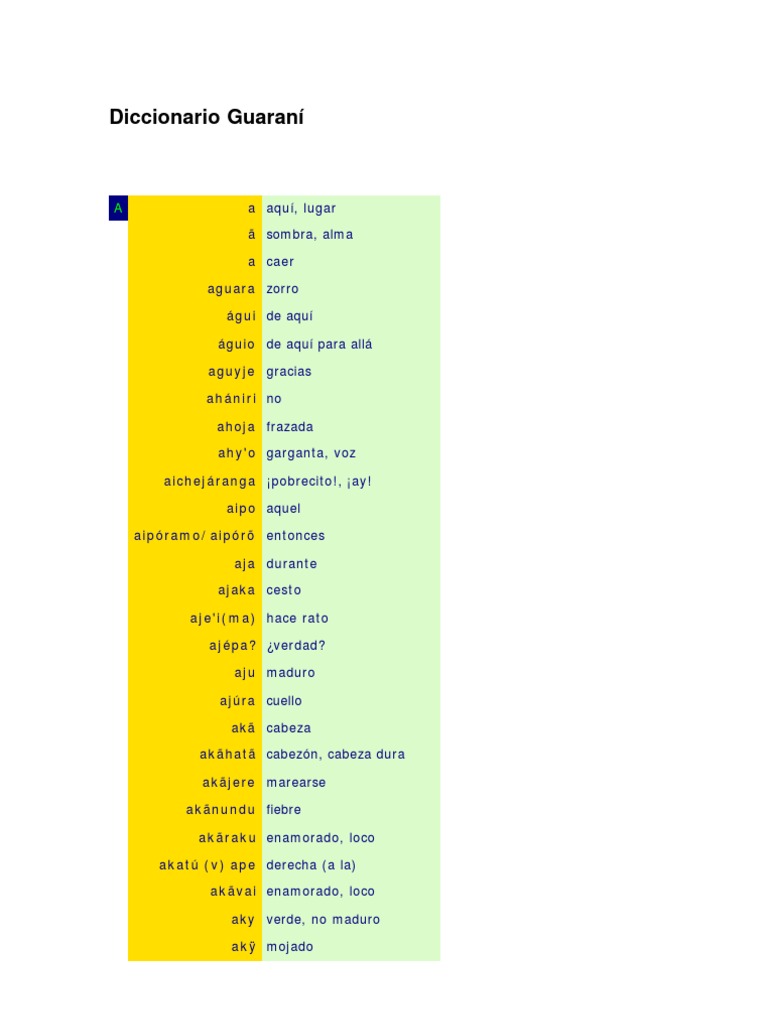 Diccionario Guaraní

| A | a | aquí, lugar |
|---|---|---|
| | ã | sombra, alma |
| | a | caer |
| | aguara | zorro |
| | águi | de aquí |
| | águio | de aquí para allá |
| | aguyje | gracias |
| | ahániri | no |
| | ahoja | frazada |
| | ahy'o | garganta, voz |
| | aichejáranga | ¡pobrecito!, ¡ay! |
| | aipo | aquel |
| | aipóramo/ aipórõ | entonces |
| | aja | durante |
| | ajaka | cesto |
| | aje'i(ma) | hace rato |
| | ajépa? | ¿verdad? |
| | aju | maduro |
| | ajúra | cuello |
| | akã | cabeza |
| | akãhatã | cabezón, cabeza dura |
| | akãjere | marearse |
| | akãnundu | fiebre |
| | akãraku | enamorado, loco |
| | akatú (v) ape | derecha (a la) |
| | akãvai | enamorado, loco |
| | aky | verde, no maduro |
| | akỹ | mojado |